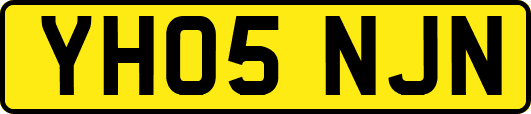 YH05 NJN